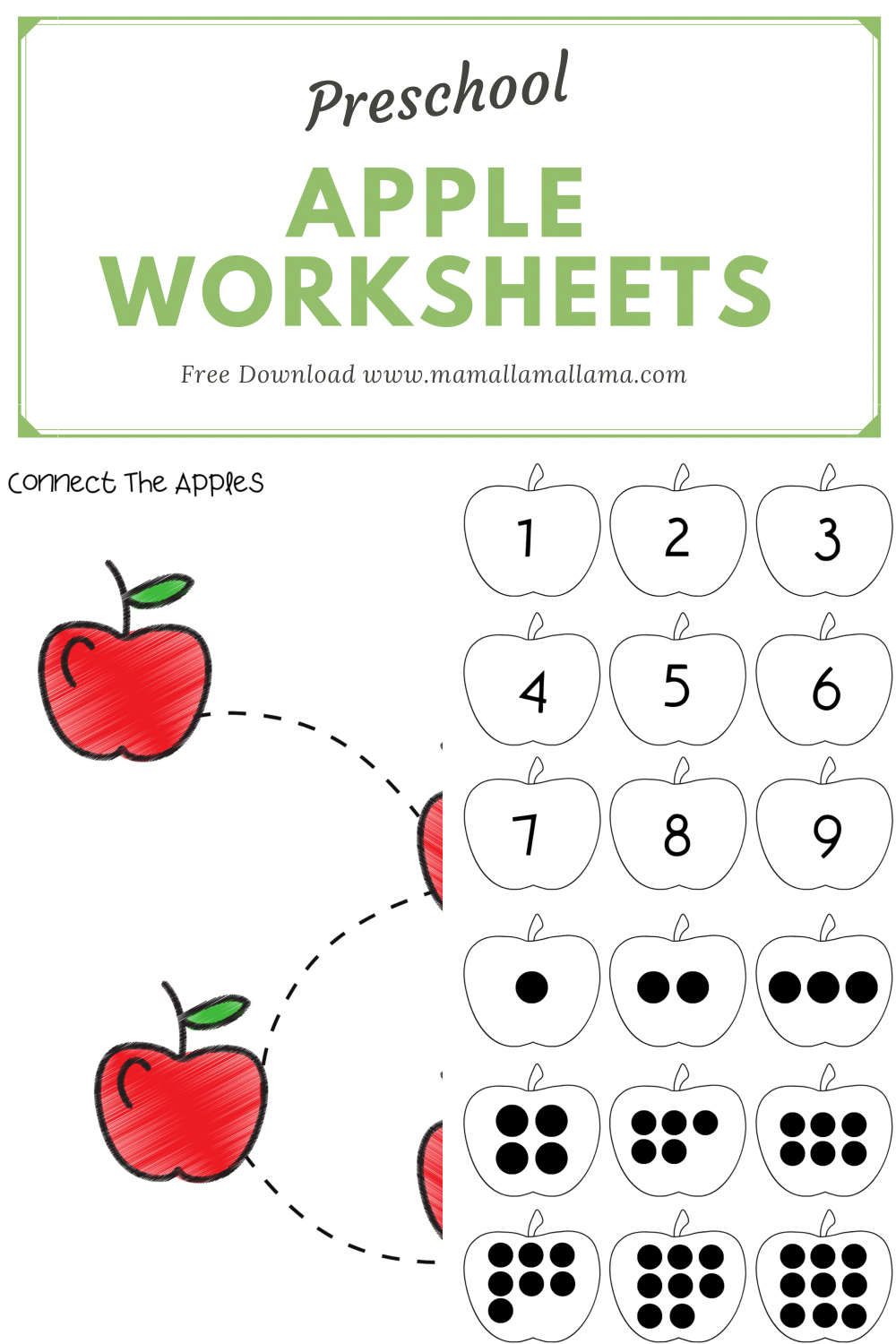 Preschool

APPLE WORKSHEETS

Free Download www.mamallamallama.com

Connect The Apples

1 2 3
4 5 6
7 8 9